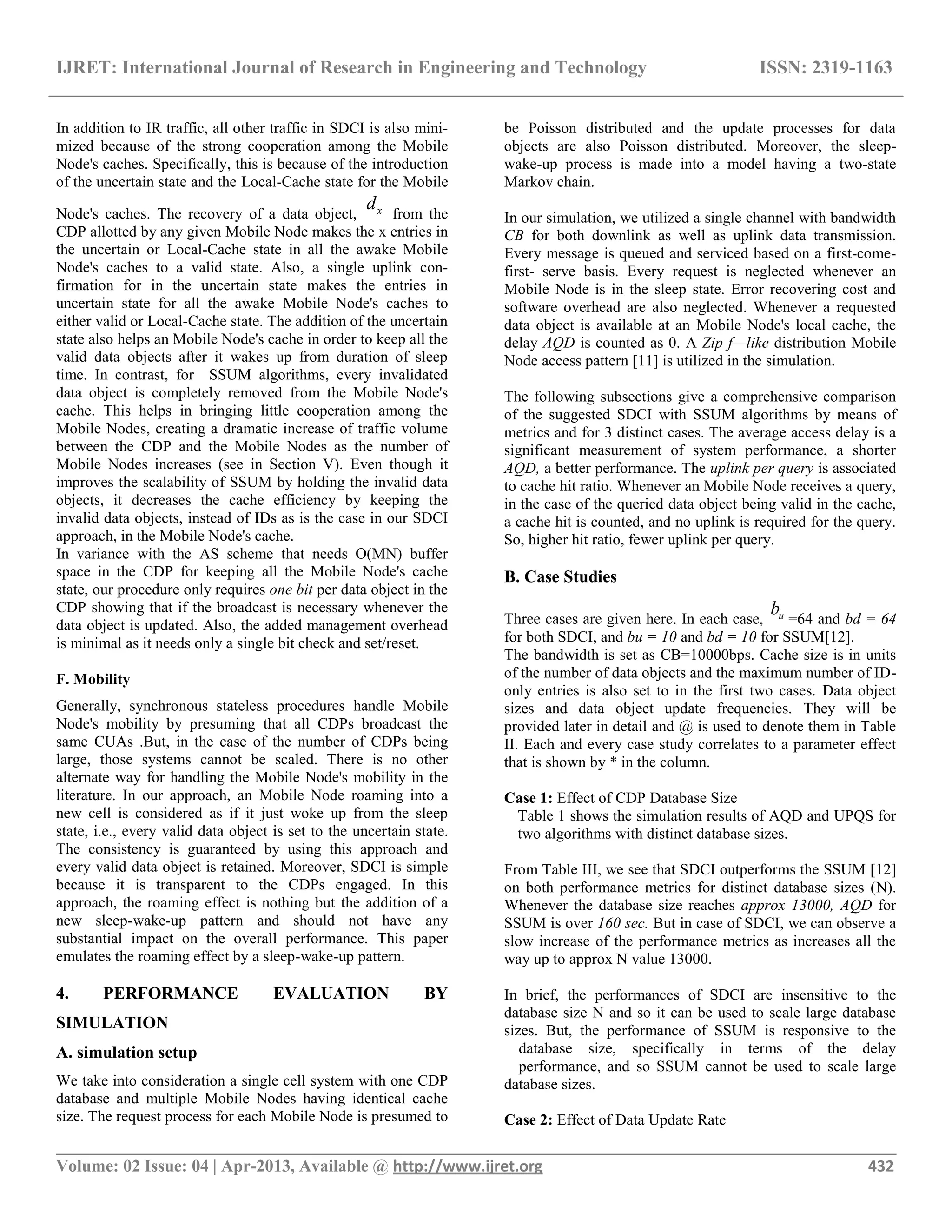 IJRET: International Journal of Research in Engineering and Technology ISSN: 2319-1163

In addition to IR traffic, all other traffic in SDCI is also minimized because of the strong cooperation among the Mobile Node's caches. Specifically, this is because of the introduction of the uncertain state and the Local-Cache state for the Mobile Node's caches. The recovery of a data object, $d_x$ from the CDP allotted by any given Mobile Node makes the x entries in the uncertain or Local-Cache state in all the awake Mobile Node's caches to a valid state. Also, a single uplink confirmation for in the uncertain state makes the entries in uncertain state for all the awake Mobile Node's caches to either valid or Local-Cache state. The addition of the uncertain state also helps an Mobile Node's cache in order to keep all the valid data objects after it wakes up from duration of sleep time. In contrast, for SSUM algorithms, every invalidated data object is completely removed from the Mobile Node's cache. This helps in bringing little cooperation among the Mobile Nodes, creating a dramatic increase of traffic volume between the CDP and the Mobile Nodes as the number of Mobile Nodes increases (see in Section V). Even though it improves the scalability of SSUM by holding the invalid data objects, it decreases the cache efficiency by keeping the invalid data objects, instead of IDs as is the case in our SDCI approach, in the Mobile Node's cache.
In variance with the AS scheme that needs O(MN) buffer space in the CDP for keeping all the Mobile Node's cache state, our procedure only requires one bit per data object in the CDP showing that if the broadcast is necessary whenever the data object is updated. Also, the added management overhead is minimal as it needs only a single bit check and set/reset.

F. Mobility

Generally, synchronous stateless procedures handle Mobile Node's mobility by presuming that all CDPs broadcast the same CUAs .But, in the case of the number of CDPs being large, those systems cannot be scaled. There is no other alternate way for handling the Mobile Node's mobility in the literature. In our approach, an Mobile Node roaming into a new cell is considered as if it just woke up from the sleep state, i.e., every valid data object is set to the uncertain state. The consistency is guaranteed by using this approach and every valid data object is retained. Moreover, SDCI is simple because it is transparent to the CDPs engaged. In this approach, the roaming effect is nothing but the addition of a new sleep-wake-up pattern and should not have any substantial impact on the overall performance. This paper emulates the roaming effect by a sleep-wake-up pattern.

4. PERFORMANCE EVALUATION BY SIMULATION

A. simulation setup

We take into consideration a single cell system with one CDP database and multiple Mobile Nodes having identical cache size. The request process for each Mobile Node is presumed to be Poisson distributed and the update processes for data objects are also Poisson distributed. Moreover, the sleep-wake-up process is made into a model having a two-state Markov chain.

In our simulation, we utilized a single channel with bandwidth CB for both downlink as well as uplink data transmission. Every message is queued and serviced based on a first-come-first- serve basis. Every request is neglected whenever an Mobile Node is in the sleep state. Error recovering cost and software overhead are also neglected. Whenever a requested data object is available at an Mobile Node's local cache, the delay AQD is counted as 0. A Zip f—like distribution Mobile Node access pattern [11] is utilized in the simulation.

The following subsections give a comprehensive comparison of the suggested SDCI with SSUM algorithms by means of metrics and for 3 distinct cases. The average access delay is a significant measurement of system performance, a shorter AQD, a better performance. The uplink per query is associated to cache hit ratio. Whenever an Mobile Node receives a query, in the case of the queried data object being valid in the cache, a cache hit is counted, and no uplink is required for the query. So, higher hit ratio, fewer uplink per query.

B. Case Studies

Three cases are given here. In each case, $b_u$ =64 and bd = 64 for both SDCI, and bu = 10 and bd = 10 for SSUM[12].
The bandwidth is set as CB=10000bps. Cache size is in units of the number of data objects and the maximum number of ID-only entries is also set to in the first two cases. Data object sizes and data object update frequencies. They will be provided later in detail and @ is used to denote them in Table II. Each and every case study correlates to a parameter effect that is shown by * in the column.

Case 1: Effect of CDP Database Size
Table 1 shows the simulation results of AQD and UPQS for two algorithms with distinct database sizes.

From Table III, we see that SDCI outperforms the SSUM [12] on both performance metrics for distinct database sizes (N). Whenever the database size reaches approx 13000, AQD for SSUM is over 160 sec. But in case of SDCI, we can observe a slow increase of the performance metrics as increases all the way up to approx N value 13000.

In brief, the performances of SDCI are insensitive to the database size N and so it can be used to scale large database sizes. But, the performance of SSUM is responsive to the database size, specifically in terms of the delay performance, and so SSUM cannot be used to scale large database sizes.

Case 2: Effect of Data Update Rate

Volume: 02 Issue: 04 | Apr-2013, Available @ http://www.ijret.org 432